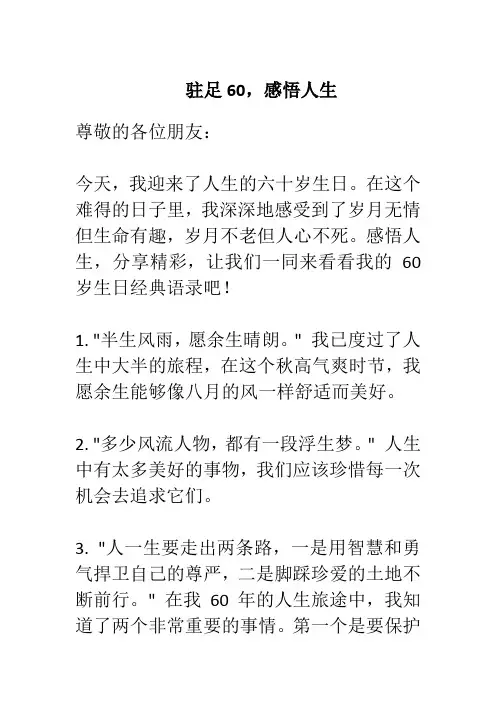 驻足 60，感悟人生

尊敬的各位朋友：

今天，我迎来了人生的六十岁生日。在这个难得的日子里，我深深地感受到了岁月无情但生命有趣，岁月不老但人心不死。感悟人生，分享精彩，让我们一同来看看我的 60 岁生日经典语录吧！

1. "半生风雨，愿余生晴朗。" 我已度过了人生中大半的旅程，在这个秋高气爽时节，我愿余生能够像八月的风一样舒适而美好。

2. "多少风流人物，都有一段浮生梦。" 人生中有太多美好的事物，我们应该珍惜每一次机会去追求它们。

3. "人一生要走出两条路，一是用智慧和勇气捍卫自己的尊严，二是脚踩珍爱的土地不断前行。" 在我 60 年的人生旅途中，我知道了两个非常重要的事情。第一个是要保护